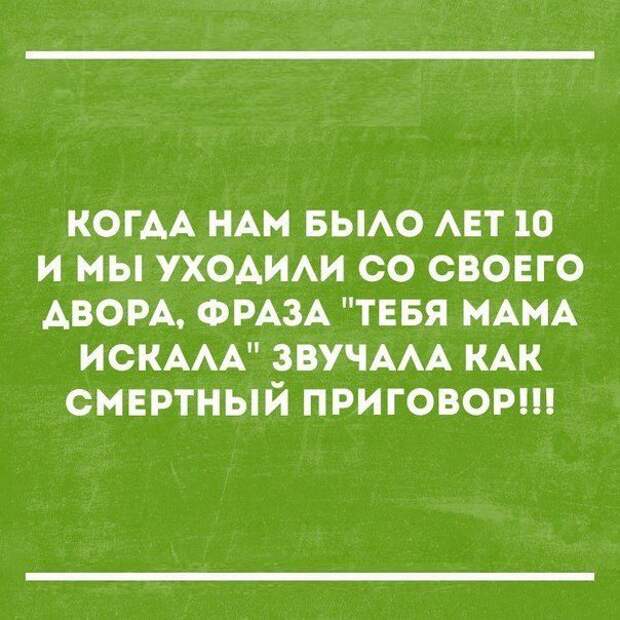 КОГДА НАМ БЫЛО ЛЕТ 10 И МЫ УХОДИЛИ СО СВОЕГО ДВОРА, ФРАЗА "ТЕБЯ МАМА ИСКАЛА" ЗВУЧАЛА КАК СМЕРТНЫЙ ПРИГОВОР!!!